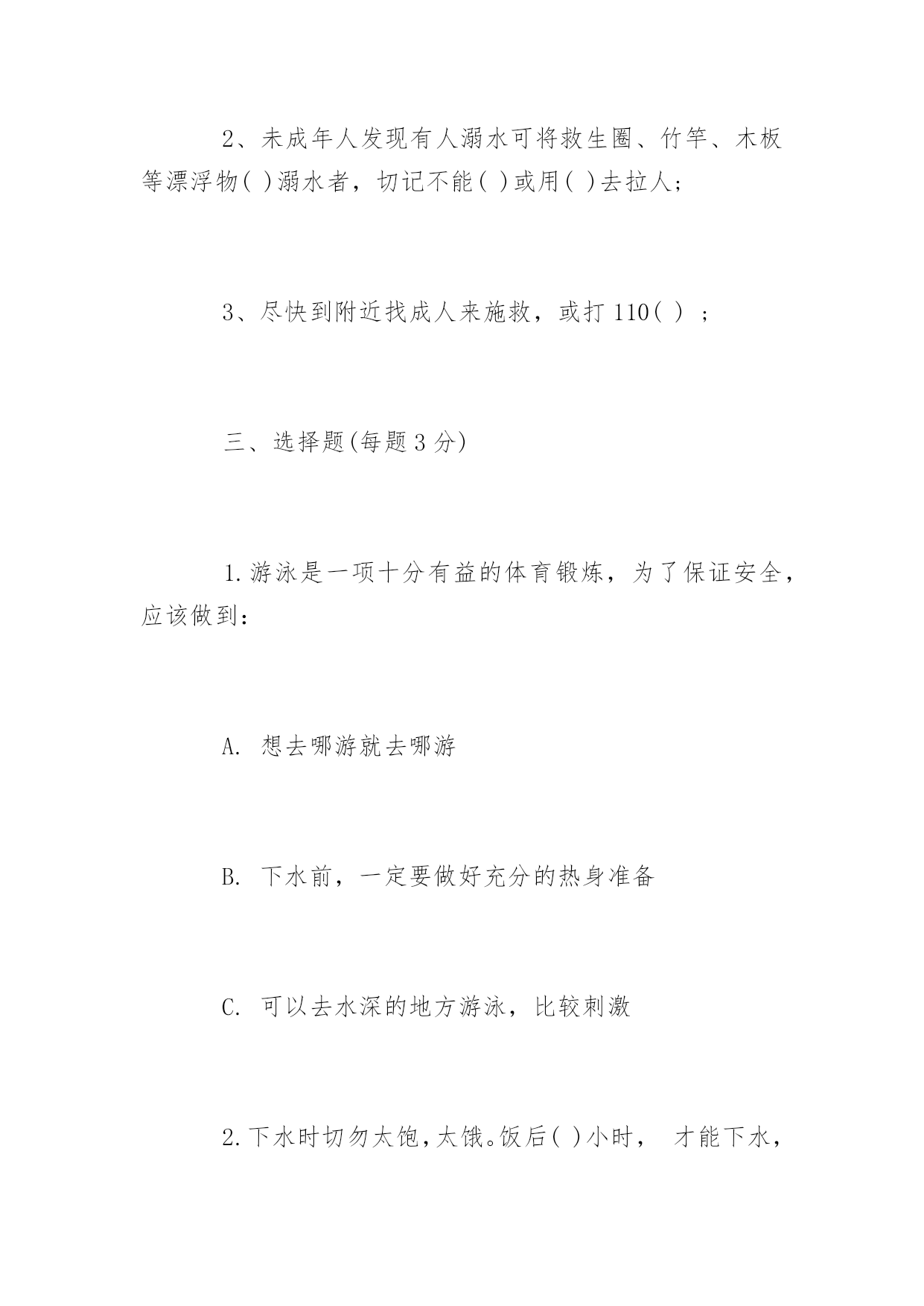 2、未成年人发现有人溺水可将救生圈、竹竿、木板等漂浮物( )溺水者，切记不能( )或用( )去拉人;

3、尽快到附近找成人来施救，或打 110( ) ;

三、选择题(每题 3 分)

1.游泳是一项十分有益的体育锻炼，为了保证安全，应该做到:

A. 想去哪游就去哪游

B. 下水前，一定要做好充分的热身准备

C. 可以去水深的地方游泳，比较刺激

2.下水时切勿太饱，太饿。饭后( )小时， 才能下水，